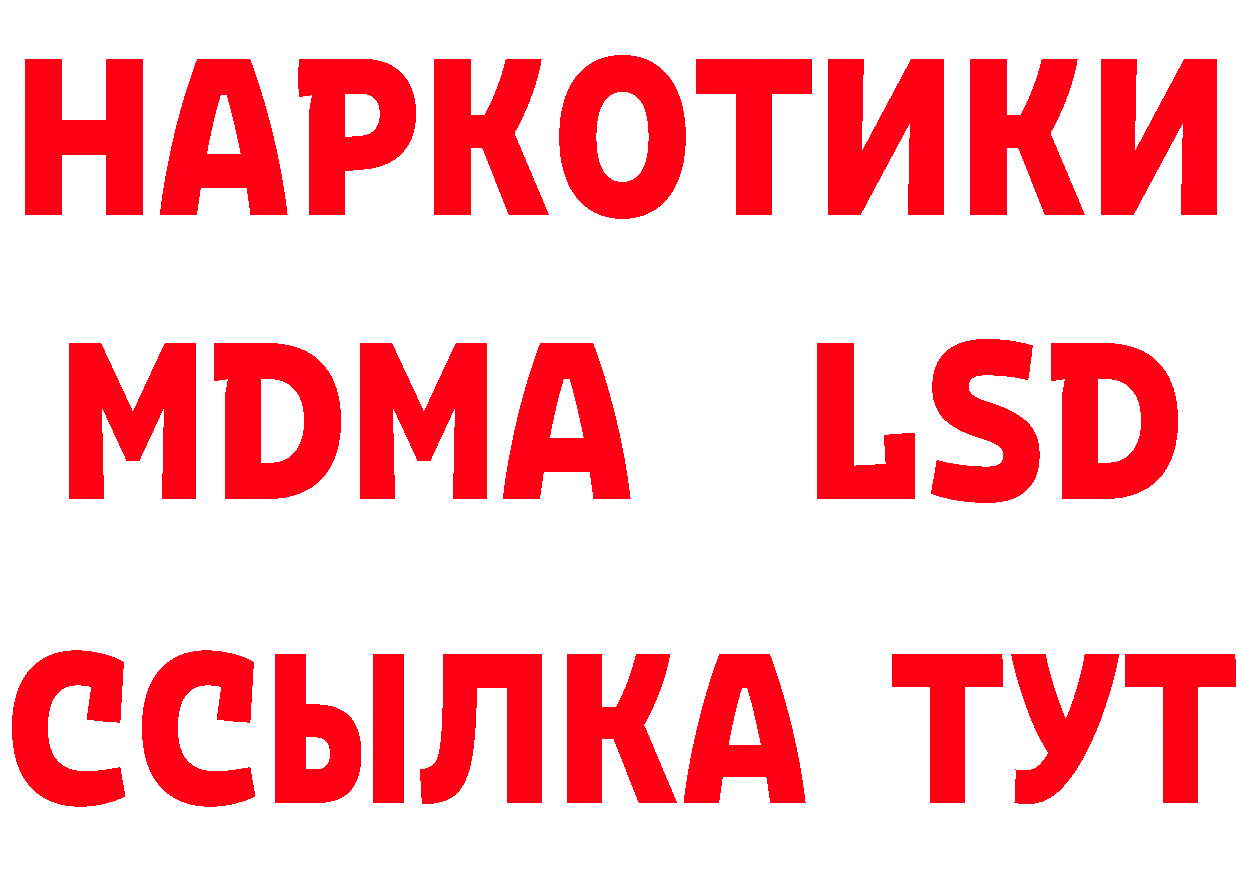 НАРКОТИКИ
MDMA LSD
ССЫЛКА ТУТ